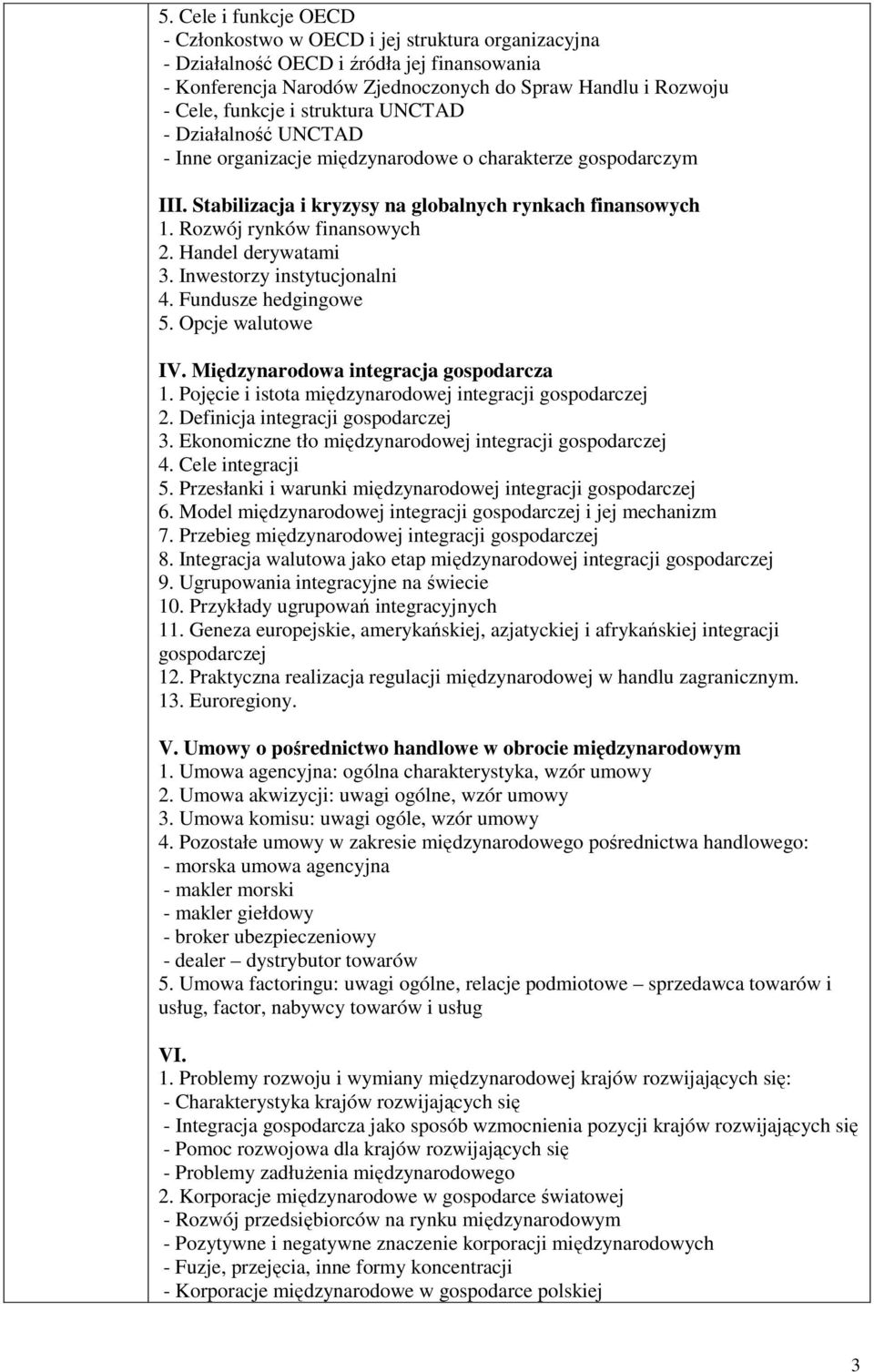 5. Cele i funkcje OECD
- Członkostwo w OECD i jej struktura organizacyjna
- Działalność OECD i źródła jej finansowania
- Konferencja Narodów Zjednoczonych do Spraw Handlu i Rozwoju
- Cele, funkcje i struktura UNCTAD
- Działalność UNCTAD
- Inne organizacje międzynarodowe o charakterze gospodarczym

III. Stabilizacja i kryzysy na globalnych rynkach finansowych
1. Rozwój rynków finansowych
2. Handel derywatami
3. Inwestorzy instytucjonalni
4. Fundusze hedgingowe
5. Opcje walutowe

IV. Międzynarodowa integracja gospodarcza
1. Pojęcie i istota międzynarodowej integracji gospodarczej
2. Definicja integracji gospodarczej
3. Ekonomiczne tło międzynarodowej integracji gospodarczej
4. Cele integracji
5. Przesłanki i warunki międzynarodowej integracji gospodarczej
6. Model międzynarodowej integracji gospodarczej i jej mechanizm
7. Przebieg międzynarodowej integracji gospodarczej
8. Integracja walutowa jako etap międzynarodowej integracji gospodarczej
9. Ugrupowania integracyjne na świecie
10. Przykłady ugrupowań integracyjnych
11. Geneza europejskie, amerykańskiej, azjatyckiej i afrykańskiej integracji gospodarczej
12. Praktyczna realizacja regulacji międzynarodowej w handlu zagranicznym.
13. Euroregiony.

V. Umowy o pośrednictwo handlowe w obrocie międzynarodowym
1. Umowa agencyjna: ogólna charakterystyka, wzór umowy
2. Umowa akwizycji: uwagi ogólne, wzór umowy
3. Umowa komisu: uwagi ogóle, wzór umowy
4. Pozostałe umowy w zakresie międzynarodowego pośrednictwa handlowego:
- morska umowa agencyjna
- makler morski
- makler giełdowy
- broker ubezpieczeniowy
- dealer – dystrybutor towarów
5. Umowa factoringu: uwagi ogólne, relacje podmiotowe – sprzedawca towarów i usług, factor, nabywcy towarów i usług

VI.
1. Problemy rozwoju i wymiany międzynarodowej krajów rozwijających się:
- Charakterystyka krajów rozwijających się
- Integracja gospodarcza jako sposób wzmocnienia pozycji krajów rozwijających się
- Pomoc rozwojowa dla krajów rozwijających się
- Problemy zadłużenia międzynarodowego
2. Korporacje międzynarodowe w gospodarce światowej
- Rozwój przedsiębiorców na rynku międzynarodowym
- Pozytywne i negatywne znaczenie korporacji międzynarodowych
- Fuzje, przejęcia, inne formy koncentracji
- Korporacje międzynarodowe w gospodarce polskiej

3